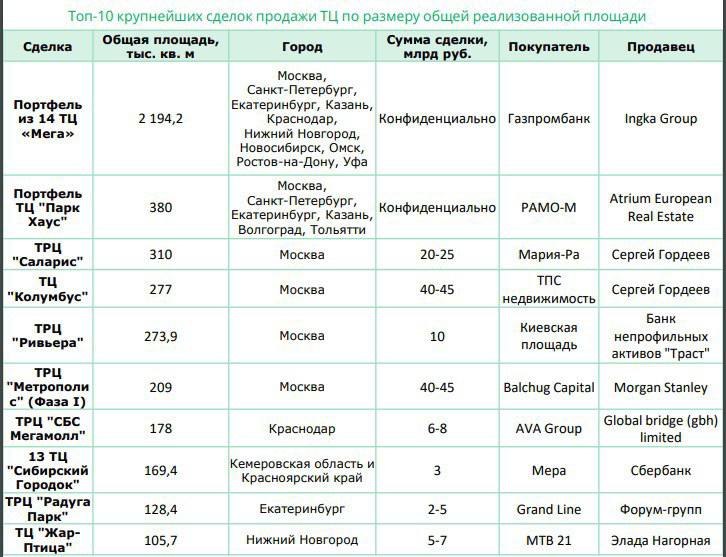 Топ-10 крупнейших сделок продажи ТЦ по размеру общей реализованной площади

| Сделка | Общая площадь, тыс. кв. м | Город | Сумма сделки, млрд руб. | Покупатель | Продавец |
|---|---|---|---|---|---|
| Портфель из 14 ТЦ «Мега» | 2 194,2 | Москва, Санкт-Петербург, Екатеринбург, Казань, Краснодар, Нижний Новгород, Новосибирск, Омск, Ростов-на-Дону, Уфа | Конфиденциально | Газпромбанк | Ingka Group |
| Портфель ТЦ "Парк Хаус" | 380 | Москва, Санкт-Петербург, Екатеринбург, Казань, Волгоград, Тольятти | Конфиденциально | РАМО-М | Atrium European Real Estate |
| ТРЦ "Саларис" | 310 | Москва | 20-25 | Мария-Ра | Сергей Гордеев |
| ТЦ "Колумбус" | 277 | Москва | 40-45 | ТПС недвижимость | Сергей Гордеев |
| ТРЦ "Ривьера" | 273,9 | Москва | 10 | Киевская площадь | Банк непрофильных активов "Траст" |
| ТРЦ "Метрополис" (Фаза I) | 209 | Москва | 40-45 | Balchug Capital | Morgan Stanley |
| ТРЦ "СБС Мегамолл" | 178 | Краснодар | 6-8 | AVA Group | Global bridge (gbh) limited |
| 13 ТЦ "Сибирский Городок" | 169,4 | Кемеровская область и Красноярский край | 3 | Мера | Сбербанк |
| ТРЦ "Радуга Парк" | 128,4 | Екатеринбург | 2-5 | Grand Line | Форум-групп |
| ТЦ "Жар-Птица" | 105,7 | Нижний Новгород | 5-7 | МТВ 21 | Элада Нагорная |